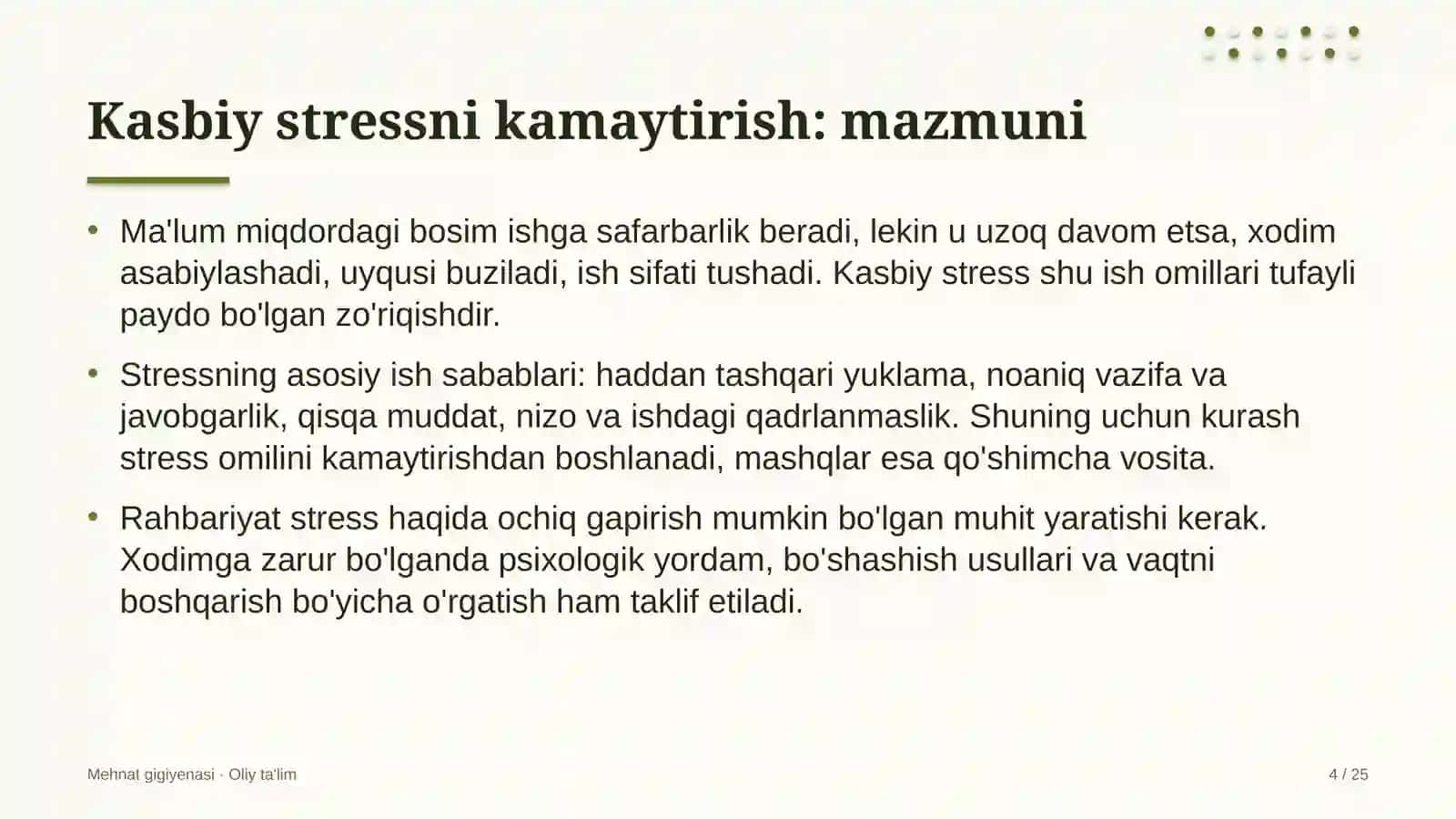 Kasbiy stressni kamaytirish: mazmuni

• Ma'lum miqdordagi bosim ishga safarbarlik beradi, lekin u uzoq davom etsa, xodim asabiylashadi, uyqusi buziladi, ish sifati tushadi. Kasbiy stress shu ish omillari tufayli paydo bo'lgan zo'riqishdir.

• Stressning asosiy ish sabablari: haddan tashqari yuklama, noaniq vazifa va javobgarlik, qisqa muddat, nizo va ishdagi qadrlanmaslik. Shuning uchun kurash stress omilini kamaytirishdan boshlanadi, mashqlar esa qo'shimcha vosita.

• Rahbariyat stress haqida ochiq gapirish mumkin bo'lgan muhit yaratishi kerak. Xodimga zarur bo'lganda psixologik yordam, bo'shashish usullari va vaqtni boshqarish bo'yicha o'rgatish ham taklif etiladi.

Mehnat gigiyenasi · Oliy ta'lim

4 / 25